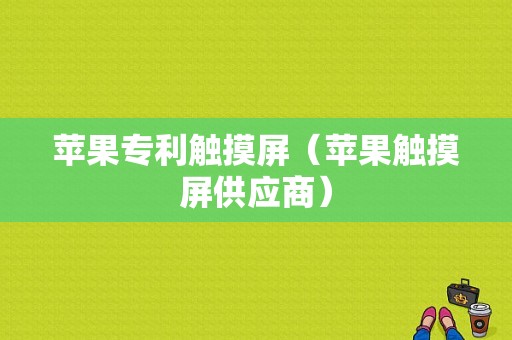 苹果专利触摸屏（苹果触摸屏供应商）